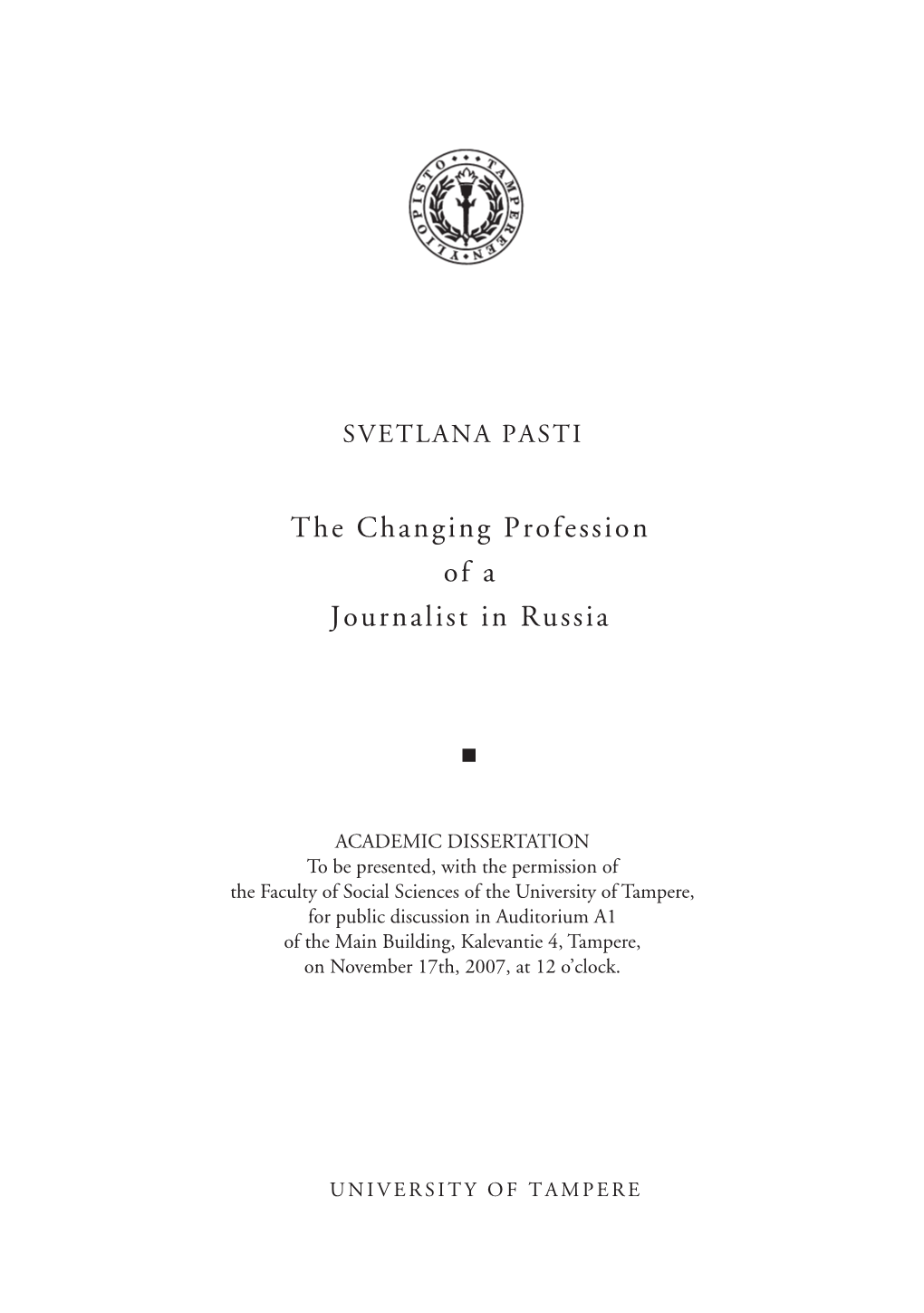 TAMPEREEN YLIOPISTO

SVETLANA PASTI

The Changing Profession of a Journalist in Russia

ACADEMIC DISSERTATION
To be presented, with the permission of the Faculty of Social Sciences of the University of Tampere, for public discussion in Auditorium A1 of the Main Building, Kalevantie 4, Tampere, on November 17th, 2007, at 12 o'clock.

UNIVERSITY OF TAMPERE